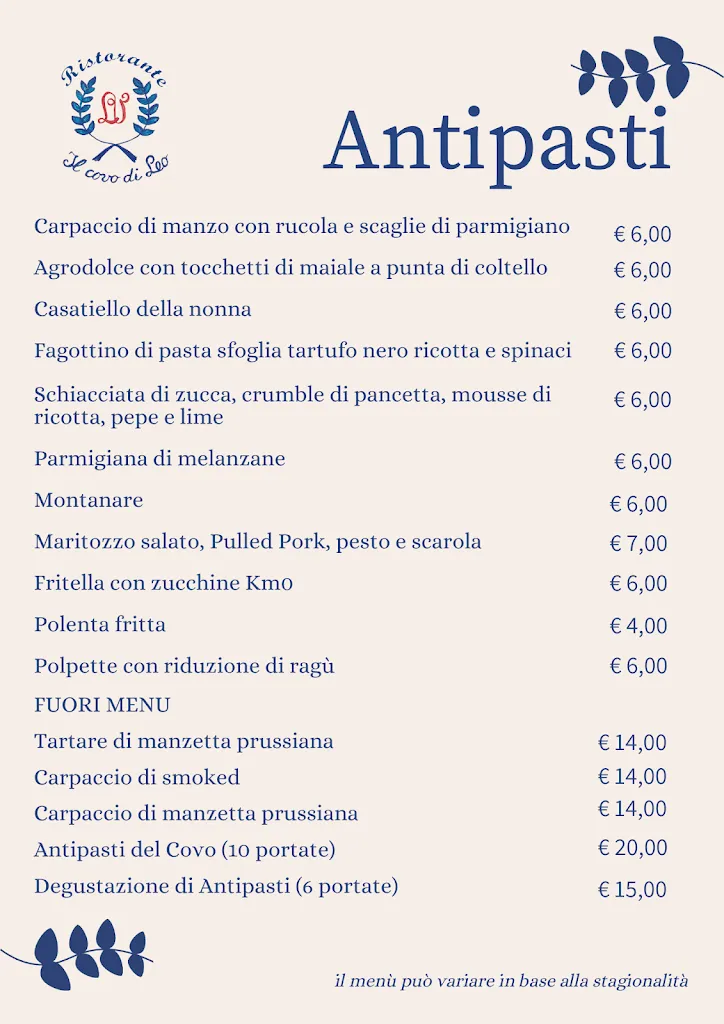 Ristorante
LV
Il covo di Leo

Antipasti

Carpaccio di manzo con rucola e scaglie di parmigiano € 6,00
Agrodolce con tocchetti di maiale a punta di coltello € 6,00
Casatiello della nonna € 6,00
Fagottino di pasta sfoglia tartufo nero ricotta e spinaci € 6,00
Schiacciata di zucca, crumble di pancetta, mousse di ricotta, pepe e lime € 6,00
Parmigiana di melanzane € 6,00
Montanare € 6,00
Maritozzo salato, Pulled Pork, pesto e scarola € 7,00
Fritella con zucchine Km0 € 6,00
Polenta fritta € 4,00
Polpette con riduzione di ragù € 6,00

FUORI MENU
Tartare di manzetta prussiana € 14,00
Carpaccio di smoked € 14,00
Carpaccio di manzetta prussiana € 14,00
Antipasti del Covo (10 portate) € 20,00
Degustazione di Antipasti (6 portate) € 15,00

il menù può variare in base alla stagionalità